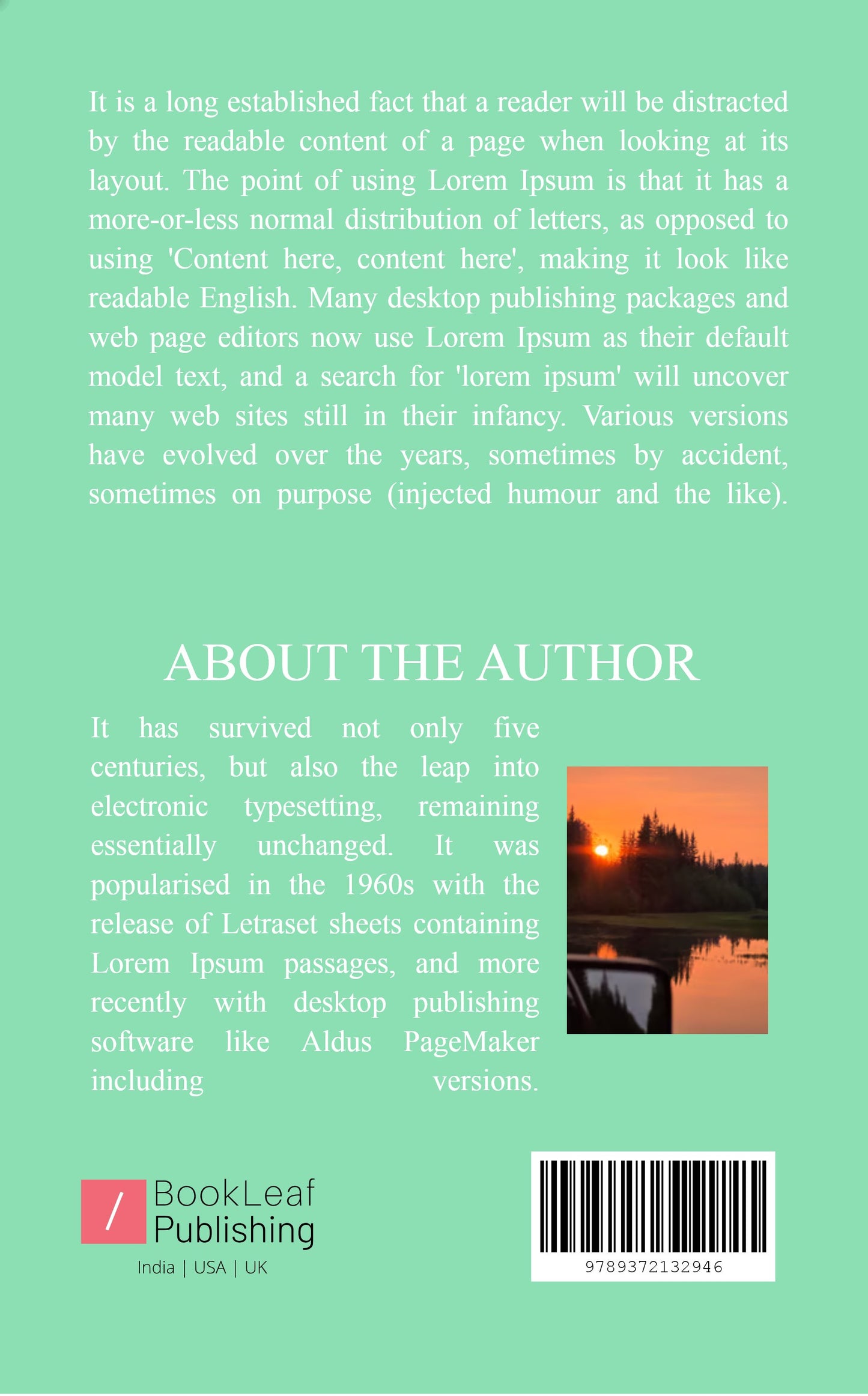 It is a long established fact that a reader will be distracted by the readable content of a page when looking at its layout. The point of using Lorem Ipsum is that it has a more-or-less normal distribution of letters, as opposed to using 'Content here, content here', making it look like readable English. Many desktop publishing packages and web page editors now use Lorem Ipsum as their default model text, and a search for 'lorem ipsum' will uncover many web sites still in their infancy. Various versions have evolved over the years, sometimes by accident, sometimes on purpose (injected humour and the like).

ABOUT THE AUTHOR

It has survived not only five centuries, but also the leap into electronic typesetting, remaining essentially unchanged. It was popularised in the 1960s with the release of Letraset sheets containing Lorem Ipsum passages, and more recently with desktop publishing software like Aldus PageMaker including versions.

/ BookLeaf Publishing
India | USA | UK

9789372132946